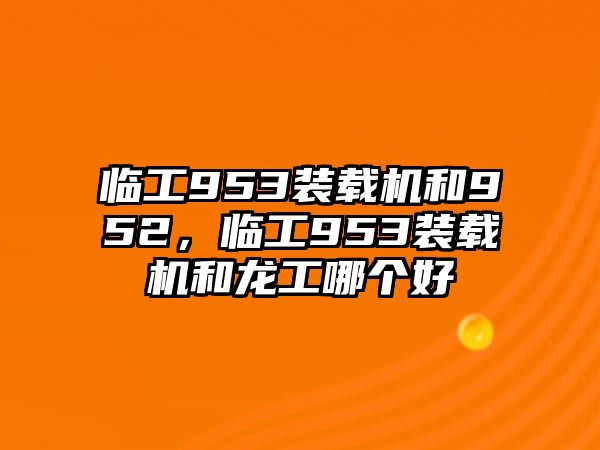 临工953装载机和952，临工953装载机和龙工哪个好